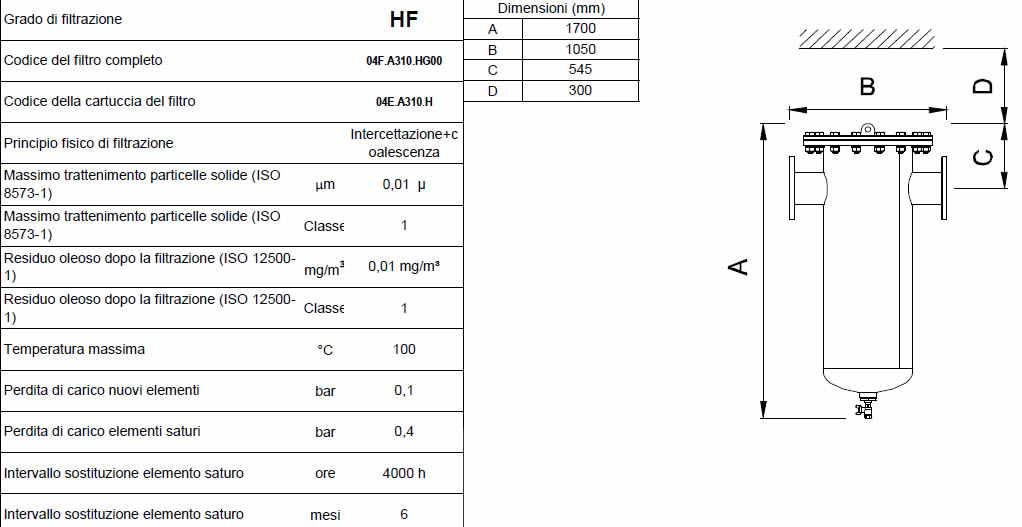 | Grado di filtrazione | | HF |
|---|---|---|
| Codice del filtro completo | | 04F.A310.HG00 |
| Codice della cartuccia del filtro | | 04E.A310.H |
| Principio fisico di filtrazione | | Intercettazione+coalescenza |
| Massimo trattenimento particelle solide (ISO 8573-1) | µm | 0,01 µ |
| Massimo trattenimento particelle solide (ISO 8573-1) | Classe | 1 |
| Residuo oleoso dopo la filtrazione (ISO 12500-1) | mg/m³ | 0,01 mg/m³ |
| Residuo oleoso dopo la filtrazione (ISO 12500-1) | Classe | 1 |
| Temperatura massima | °C | 100 |
| Perdita di carico nuovi elementi | bar | 0,1 |
| Perdita di carico elementi saturi | bar | 0,4 |
| Intervallo sostituzione elemento saturo | ore | 4000 h |
| Intervallo sostituzione elemento saturo | mesi | 6 |

| Dimensioni (mm) | |
|---|---|
| A | 1700 |
| B | 1050 |
| C | 545 |
| D | 300 |

B
D
C
A